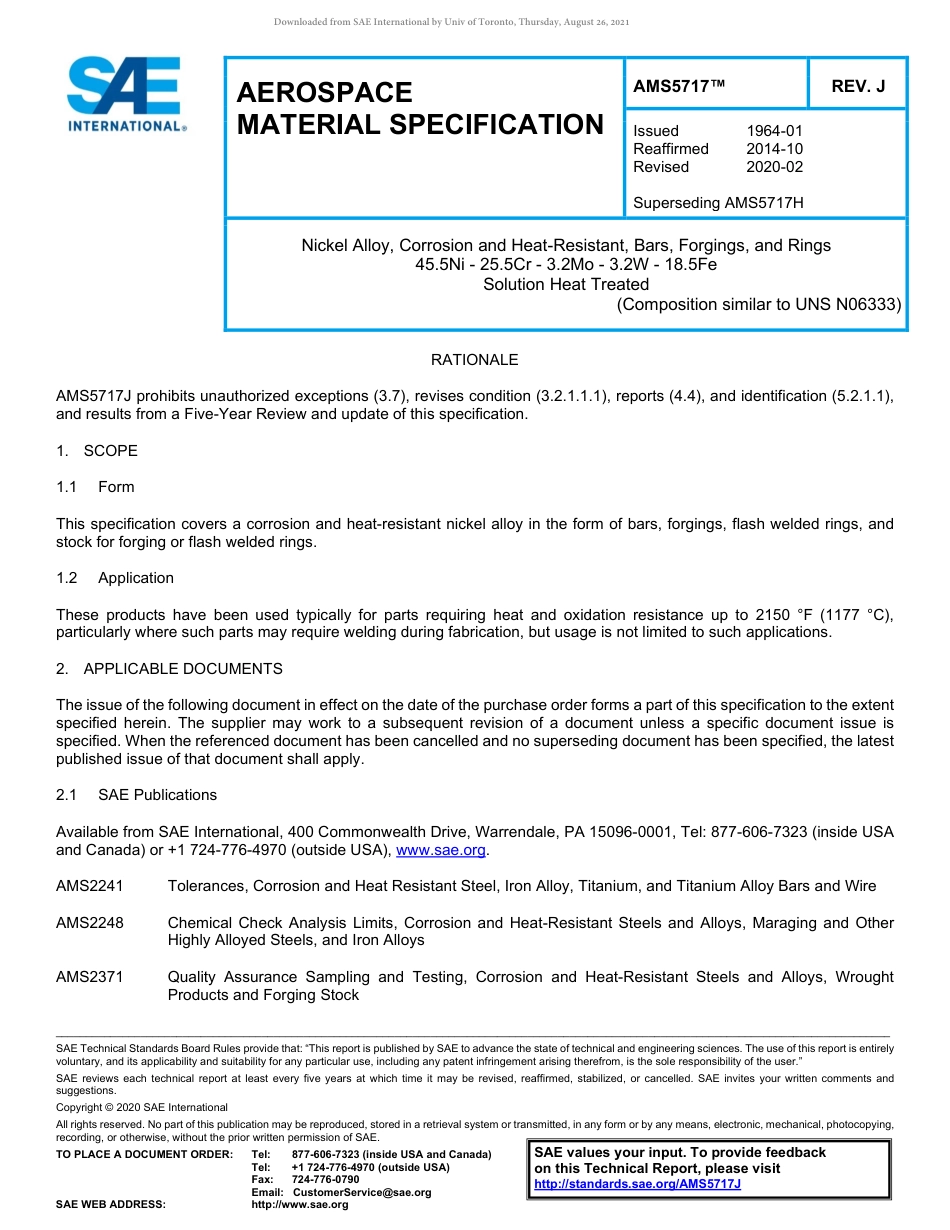 Downloaded from SAE International by Univ of Toronto, Thursday, August 26, 2021

SAE INTERNATIONAL®

AEROSPACE MATERIAL SPECIFICATION

AMS5717™

REV. J

Issued 1964-01
Reaffirmed 2014-10
Revised 2020-02

Superseding AMS5717H

Nickel Alloy, Corrosion and Heat-Resistant, Bars, Forgings, and Rings
45.5Ni - 25.5Cr - 3.2Mo - 3.2W - 18.5Fe
Solution Heat Treated
(Composition similar to UNS N06333)

RATIONALE

AMS5717J prohibits unauthorized exceptions (3.7), revises condition (3.2.1.1.1), reports (4.4), and identification (5.2.1.1), and results from a Five-Year Review and update of this specification.

1. SCOPE

1.1 Form

This specification covers a corrosion and heat-resistant nickel alloy in the form of bars, forgings, flash welded rings, and stock for forging or flash welded rings.

1.2 Application

These products have been used typically for parts requiring heat and oxidation resistance up to 2150 °F (1177 °C), particularly where such parts may require welding during fabrication, but usage is not limited to such applications.

2. APPLICABLE DOCUMENTS

The issue of the following document in effect on the date of the purchase order forms a part of this specification to the extent specified herein. The supplier may work to a subsequent revision of a document unless a specific document issue is specified. When the referenced document has been cancelled and no superseding document has been specified, the latest published issue of that document shall apply.

2.1 SAE Publications

Available from SAE International, 400 Commonwealth Drive, Warrendale, PA 15096-0001, Tel: 877-606-7323 (inside USA and Canada) or +1 724-776-4970 (outside USA), www.sae.org.

AMS2241 Tolerances, Corrosion and Heat Resistant Steel, Iron Alloy, Titanium, and Titanium Alloy Bars and Wire

AMS2248 Chemical Check Analysis Limits, Corrosion and Heat-Resistant Steels and Alloys, Maraging and Other Highly Alloyed Steels, and Iron Alloys

AMS2371 Quality Assurance Sampling and Testing, Corrosion and Heat-Resistant Steels and Alloys, Wrought Products and Forging Stock

SAE Technical Standards Board Rules provide that: "This report is published by SAE to advance the state of technical and engineering sciences. The use of this report is entirely voluntary, and its applicability and suitability for any particular use, including any patent infringement arising therefrom, is the sole responsibility of the user."

SAE reviews each technical report at least every five years at which time it may be revised, reaffirmed, stabilized, or cancelled. SAE invites your written comments and suggestions.

Copyright © 2020 SAE International

All rights reserved. No part of this publication may be reproduced, stored in a retrieval system or transmitted, in any form or by any means, electronic, mechanical, photocopying, recording, or otherwise, without the prior written permission of SAE.

TO PLACE A DOCUMENT ORDER: Tel: 877-606-7323 (inside USA and Canada)
Tel: +1 724-776-4970 (outside USA)
Fax: 724-776-0790
Email: CustomerService@sae.org
SAE WEB ADDRESS: http://www.sae.org

SAE values your input. To provide feedback on this Technical Report, please visit
http://standards.sae.org/AMS5717J